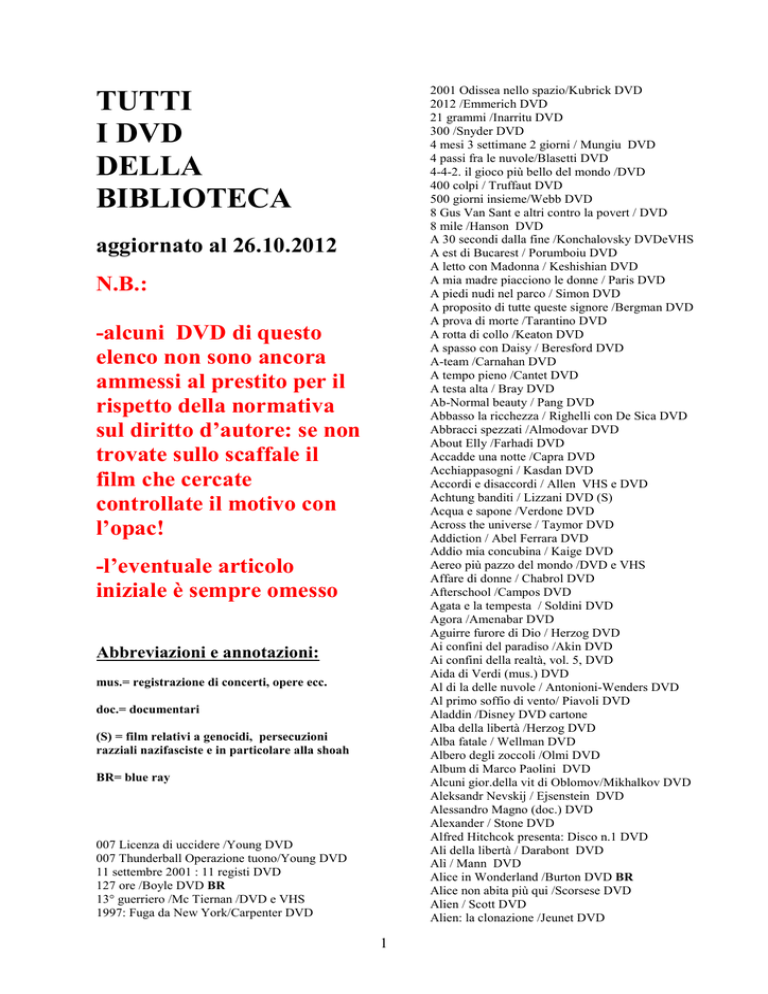 TUTTI
I DVD
DELLA
BIBLIOTECA

aggiornato al 26.10.2012

N.B.:

-alcuni DVD di questo elenco non sono ancora ammessi al prestito per il rispetto della normativa sul diritto d'autore: se non trovate sullo scaffale il film che cercate controllate il motivo con l'opac!

-l'eventuale articolo iniziale è sempre omesso

Abbreviazioni e annotazioni:

mus.= registrazione di concerti, opere ecc.

doc.= documentari

(S) = film relativi a genocidi, persecuzioni razziali nazifasciste e in particolare alla shoah

BR= blue ray

007 Licenza di uccidere /Young DVD
007 Thunderball Operazione tuono/Young DVD
11 settembre 2001 : 11 registi DVD
127 ore /Boyle DVD BR
13° guerriero /Mc Tiernan /DVD e VHS
1997: Fuga da New York/Carpenter DVD

2001 Odissea nello spazio/Kubrick DVD
2012 /Emmerich DVD
21 grammi /Inarritu DVD
300 /Snyder DVD
4 mesi 3 settimane 2 giorni / Mungiu DVD
4 passi fra le nuvole/Blasetti DVD
4-4-2. il gioco più bello del mondo /DVD
400 colpi / Truffaut DVD
500 giorni insieme/Webb DVD
8 Gus Van Sant e altri contro la povert / DVD
8 mile /Hanson DVD
A 30 secondi dalla fine /Konchalovsky DVDeVHS
A est di Bucarest / Porumboiu DVD
A letto con Madonna / Keshishian DVD
A mia madre piacciono le donne / Paris DVD
A piedi nudi nel parco / Simon DVD
A proposito di tutte queste signore /Bergman DVD
A prova di morte /Tarantino DVD
A rotta di collo /Keaton DVD
A spasso con Daisy / Beresford DVD
A-team /Carnahan DVD
A tempo pieno /Cantet DVD
A testa alta / Bray DVD
Ab-Normal beauty / Pang DVD
Abbasso la ricchezza / Righelli con De Sica DVD
Abbracci spezzati /Almodovar DVD
About Elly /Farhadi DVD
Accadde una notte /Capra DVD
Acchiappasogni / Kasdan DVD
Accordi e disaccordi / Allen VHS e DVD
Achtung banditi / Lizzani DVD (S)
Acqua e sapone /Verdone DVD
Across the universe / Taymor DVD
Addiction / Abel Ferrara DVD
Addio mia concubina / Kaige DVD
Aereo più pazzo del mondo /DVD e VHS
Affare di donne / Chabrol DVD
Afterschool /Campos DVD
Agata e la tempesta / Soldini DVD
Agora /Amenabar DVD
Aguirre furore di Dio / Herzog DVD
Ai confini del paradiso /Akin DVD
Ai confini della realtà, vol. 5, DVD
Aida di Verdi (mus.) DVD
Al di la delle nuvole / Antonioni-Wenders DVD
Al primo soffio di vento/ Piavoli DVD
Aladdin /Disney DVD cartone
Alba della libertà /Herzog DVD
Alba fatale / Wellman DVD
Albero degli zoccoli /Olmi DVD
Album di Marco Paolini DVD
Alcuni gior.della vit di Oblomov/Mikhalkov DVD
Aleksandr Nevskij / Ejsenstein DVD
Alessandro Magno (doc.) DVD
Alexander / Stone DVD
Alfred Hitchcok presenta: Disco n.1 DVD
Ali della libertà / Darabont DVD
Ali / Mann DVD
Alice in Wonderland /Burton DVD BR
Alice non abita più qui /Scorsese DVD
Alien / Scott DVD
Alien: la clonazione /Jeunet DVD

1